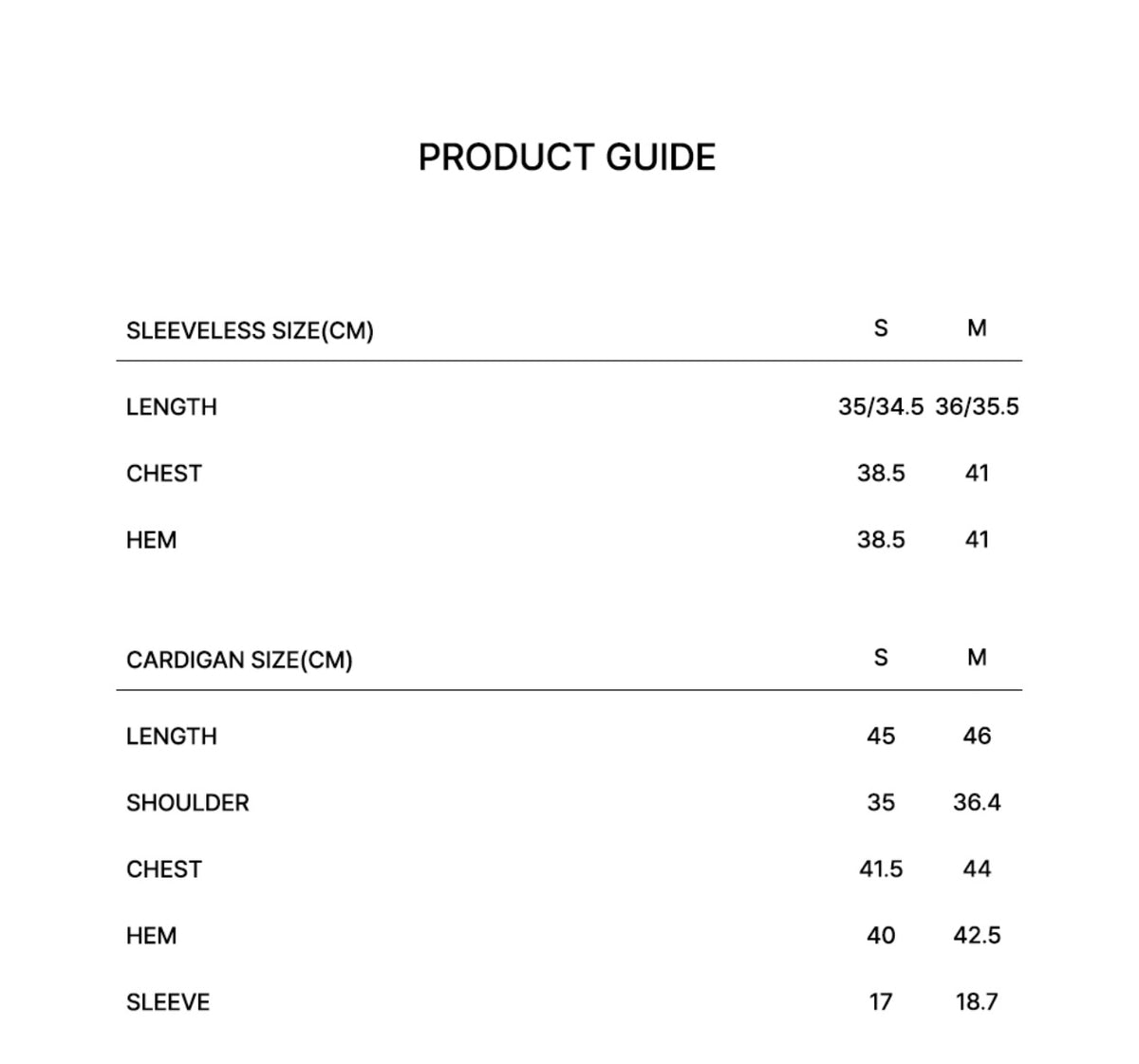 PRODUCT GUIDE

| SLEEVELESS SIZE(CM) | S | M |
|---|---|---|
| LENGTH | 35/34.5 | 36/35.5 |
| CHEST | 38.5 | 41 |
| HEM | 38.5 | 41 |

| CARDIGAN SIZE(CM) | S | M |
|---|---|---|
| LENGTH | 45 | 46 |
| SHOULDER | 35 | 36.4 |
| CHEST | 41.5 | 44 |
| HEM | 40 | 42.5 |
| SLEEVE | 17 | 18.7 |